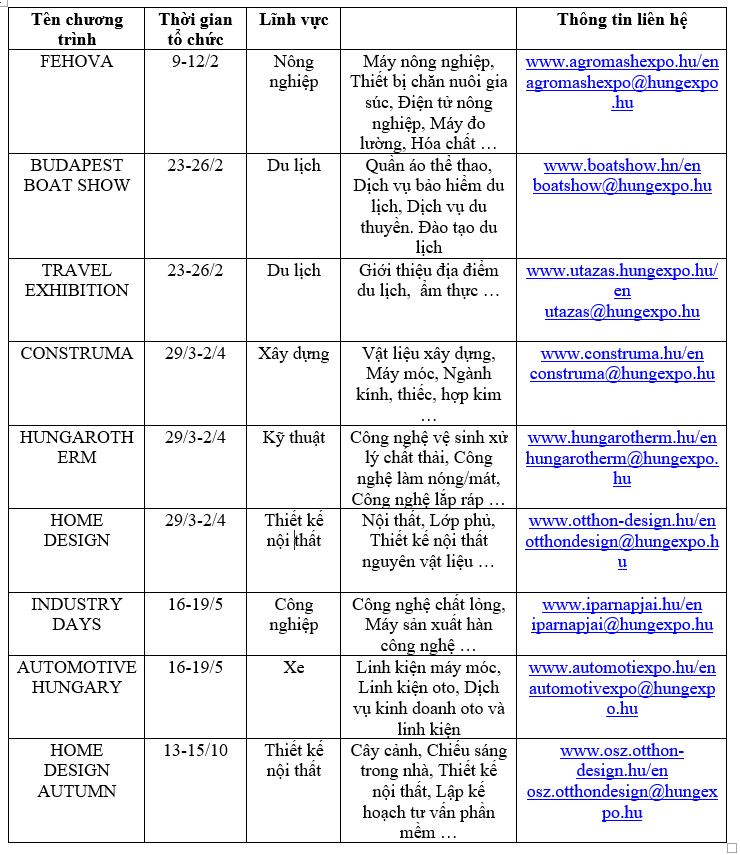 | Tên chương trình | Thời gian tổ chức | Lĩnh vực | | Thông tin liên hệ |
|---|---|---|---|---|
| FEHOVA | 9-12/2 | Nông nghiệp | Máy nông nghiệp, Thiết bị chăn nuôi gia súc, Điện tử nông nghiệp, Máy đo lường, Hóa chất … | www.agromashexpo.hu/en agromashexpo@hungexpo.hu |
| BUDAPEST BOAT SHOW | 23-26/2 | Du lịch | Quần áo thể thao, Dịch vụ bảo hiểm du lịch, Dịch vụ du thuyền. Đào tạo du lịch | www.boatshow.hn/en boatshow@hungexpo.hu |
| TRAVEL EXHIBITION | 23-26/2 | Du lịch | Giới thiệu địa điểm du lịch, ẩm thực … | www.utazas.hungexpo.hu/en utazas@hungexpo.hu |
| CONSTRUMA | 29/3-2/4 | Xây dựng | Vật liệu xây dựng, Máy móc, Ngành kính, thiếc, hợp kim … | www.construma.hu/en construma@hungexpo.hu |
| HUNGAROTHERM | 29/3-2/4 | Kỹ thuật | Công nghệ vệ sinh xử lý chất thải, Công nghệ làm nóng/mát, Công nghệ lắp ráp … | www.hungarotherm.hu/en hungarotherm@hungexpo.hu |
| HOME DESIGN | 29/3-2/4 | Thiết kế nội thất | Nội thất, Lớp phủ, Thiết kế nội thất nguyên vật liệu … | www.otthon-design.hu/en otthondesign@hungexpo.hu |
| INDUSTRY DAYS | 16-19/5 | Công nghiệp | Công nghệ chất lỏng, Máy sản xuất hàn công nghệ … | www.iparnapjai.hu/en iparnapjai@hungexpo.hu |
| AUTOMOTIVE HUNGARY | 16-19/5 | Xe | Linh kiện máy móc, Linh kiện oto, Dịch vụ kinh doanh oto và linh kiện | www.automotiexpo.hu/en automotivexpo@hungexpo.hu |
| HOME DESIGN AUTUMN | 13-15/10 | Thiết kế nội thất | Cây cảnh, Chiếu sáng trong nhà, Thiết kế nội thất, Lập kế hoạch tư vấn phần mềm … | www.osz.otthon-design.hu/en osz.otthondesign@hungexpo.hu |